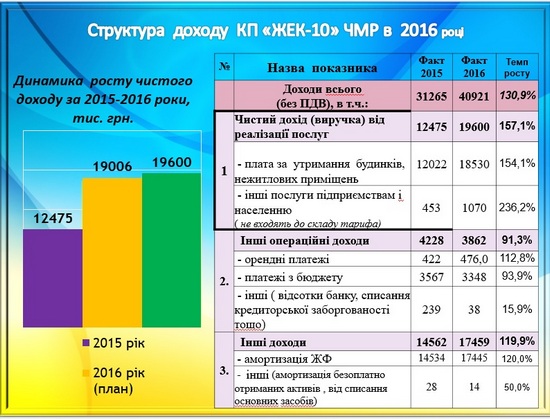 Структура доходу КП «ЖЕК-10» ЧМР в 2016 році

Динамика росту чистого доходу за 2015-2016 роки, тис. грн.

12475
19006
19600

2015 рік
2016 рік (план)

| № | Назва показника | Факт 2015 | Факт 2016 | Темп росту |
|---|---|---|---|---|
| | Доходи всього (без ПДВ), в т.ч.: | 31265 | 40921 | 130,9% |
| 1 | Чистий дохід (виручка) від реалізації послуг | 12475 | 19600 | 157,1% |
| | - плата за утримання будинків, нежитлових приміщень | 12022 | 18530 | 154,1% |
| | - інші послуги підприємствам і населенню ( не входять до складу тарифа) | 453 | 1070 | 236,2% |
| 2. | Інші операційні доходи | 4228 | 3862 | 91,3% |
| | - орендні платежі | 422 | 476,0 | 112,8% |
| | - платежі з бюджету | 3567 | 3348 | 93,9% |
| | - інші ( відсотки банку, списання кредиторської заборгованості тощо) | 239 | 38 | 15,9% |
| 3. | Інші доходи | 14562 | 17459 | 119,9% |
| | - амортизація ЖФ | 14534 | 17445 | 120,0% |
| | - інші (амортизація безоплатно отриманих активів , від списання основних засобів) | 28 | 14 | 50,0% |